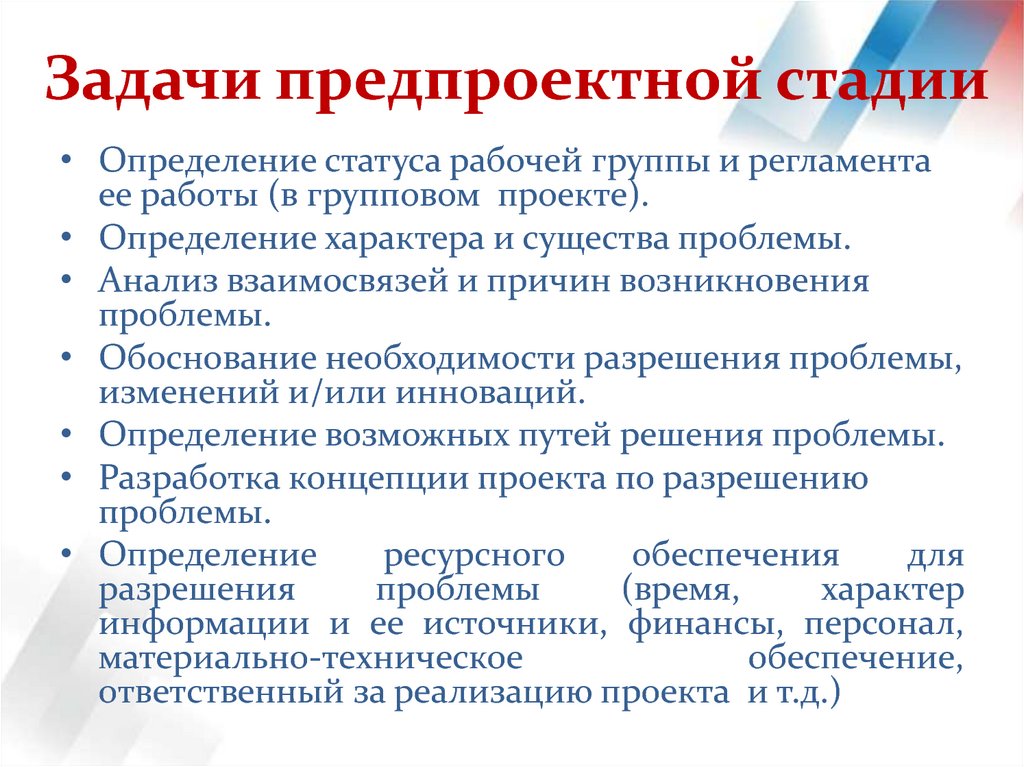 Задачи предпроектной стадии

• Определение статуса рабочей группы и регламента ее работы (в групповом проекте).
• Определение характера и существа проблемы.
• Анализ взаимосвязей и причин возникновения проблемы.
• Обоснование необходимости разрешения проблемы, изменений и/или инноваций.
• Определение возможных путей решения проблемы.
• Разработка концепции проекта по разрешению проблемы.
• Определение ресурсного обеспечения для разрешения проблемы (время, характер информации и ее источники, финансы, персонал, материально-техническое обеспечение, ответственный за реализацию проекта и т.д.)